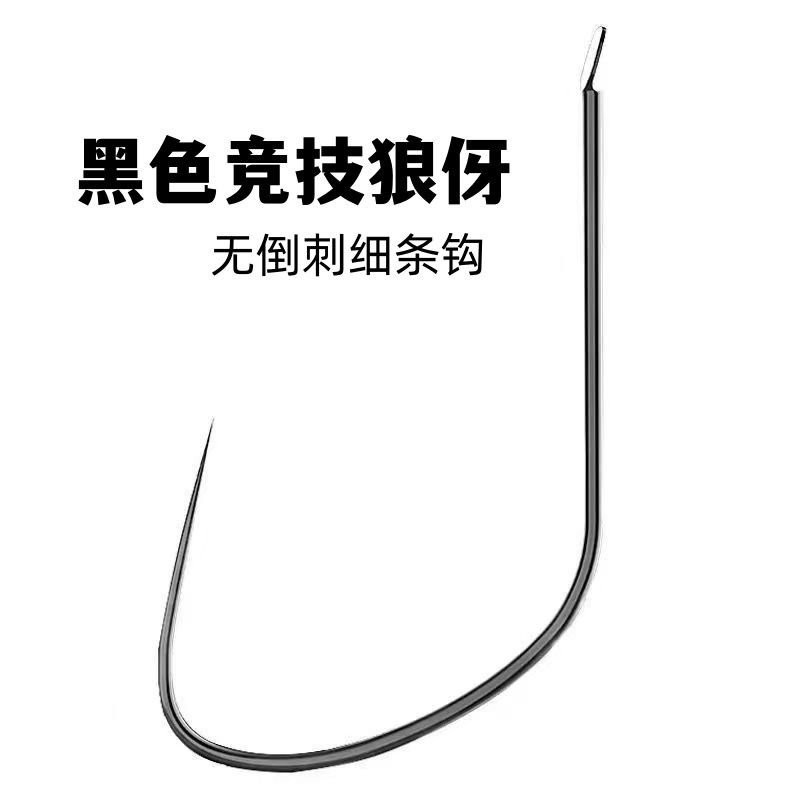 黑色竞技狼伢

无倒刺细条钩